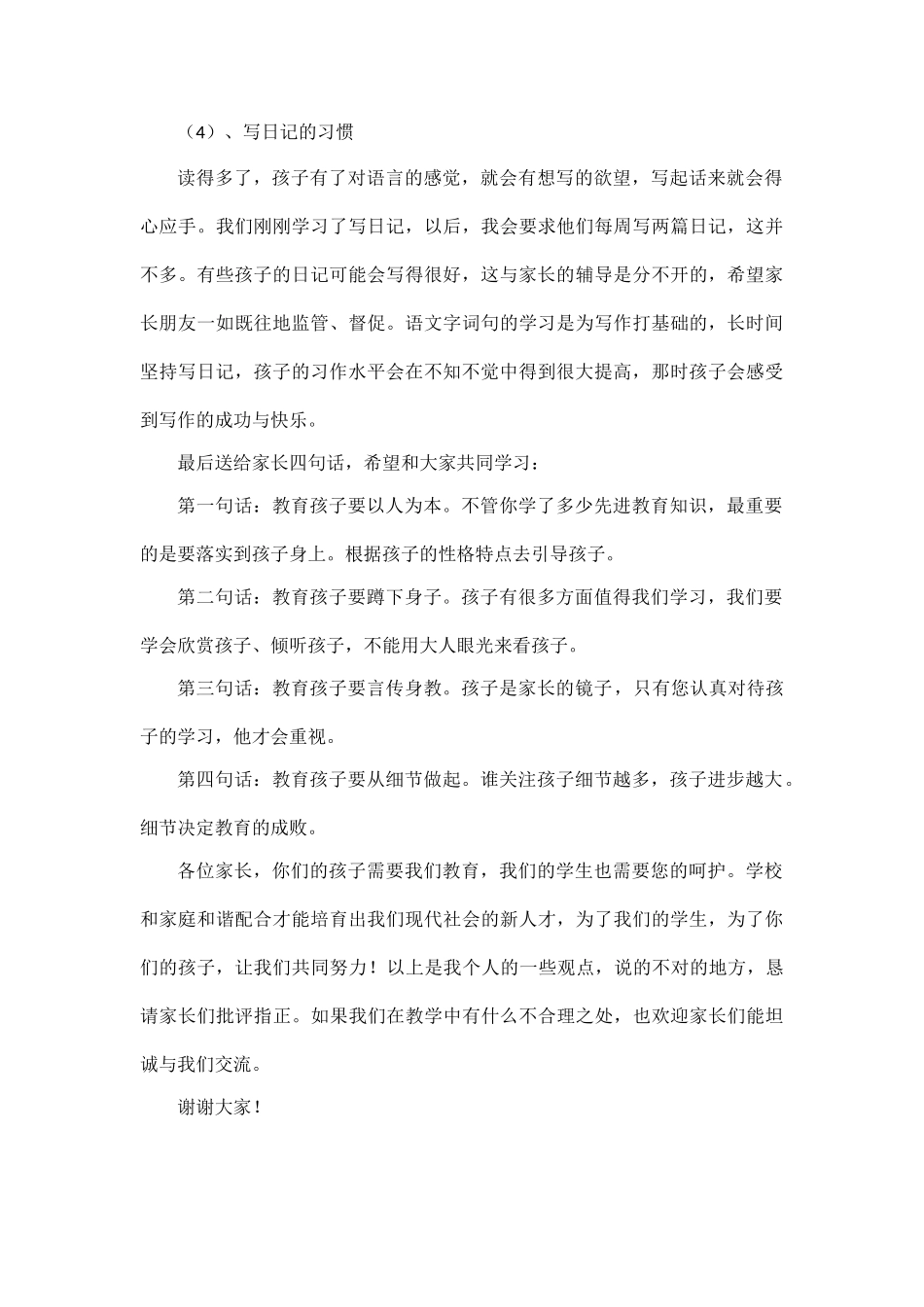 （4）、写日记的习惯

读得多了，孩子有了对语言的感觉，就会有想写的欲望，写起话来就会得心应手。我们刚刚学习了写日记，以后，我会要求他们每周写两篇日记，这并不多。有些孩子的日记可能会写得很好，这与家长的辅导是分不开的，希望家长朋友一如既往地监管、督促。语文字词句的学习是为写作打基础的，长时间坚持写日记，孩子的习作水平会在不知不觉中得到很大提高，那时孩子会感受到写作的成功与快乐。

最后送给家长四句话，希望和大家共同学习：

第一句话：教育孩子要以人为本。不管你学了多少先进教育知识，最重要的是要落实到孩子身上。根据孩子的性格特点去引导孩子。

第二句话：教育孩子要蹲下身子。孩子有很多方面值得我们学习，我们要学会欣赏孩子、倾听孩子，不能用大人眼光来看孩子。

第三句话：教育孩子要言传身教。孩子是家长的镜子，只有您认真对待孩子的学习，他才会重视。

第四句话：教育孩子要从细节做起。谁关注孩子细节越多，孩子进步越大。细节决定教育的成败。

各位家长，你们的孩子需要我们教育，我们的学生也需要您的呵护。学校和家庭和谐配合才能培育出我们现代社会的新人才，为了我们的学生，为了你们的孩子，让我们共同努力！以上是我个人的一些观点，说的不对的地方，恳请家长们批评指正。如果我们在教学中有什么不合理之处，也欢迎家长们能坦诚与我们交流。

谢谢大家！